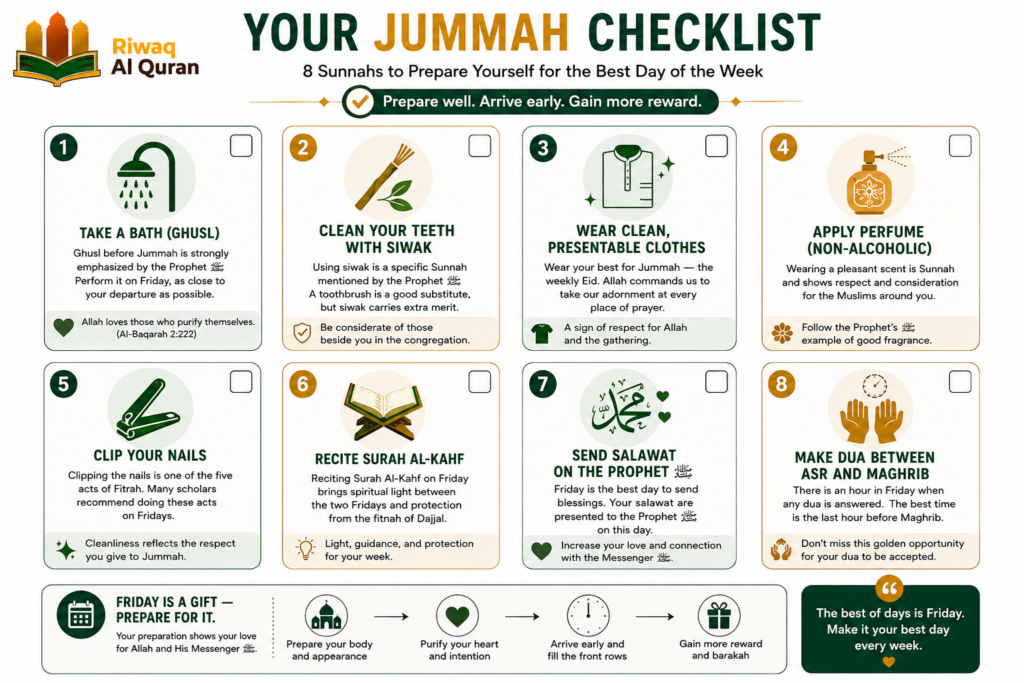 Riwaq Al Quran

YOUR JUMMAH CHECKLIST

8 Sunnahs to Prepare Yourself for the Best Day of the Week

Prepare well. Arrive early. Gain more reward.

1

TAKE A BATH (GHUSL)

Ghusl before Jummah is strongly emphasized by the Prophet ﷺ. Perform it on Friday, as close to your departure as possible.

Allah loves those who purify themselves. (Al-Baqarah 2:222)

2

CLEAN YOUR TEETH WITH SIWAK

Using siwak is a specific Sunnah mentioned by the Prophet ﷺ. A toothbrush is a good substitute, but siwak carries extra merit.

Be considerate of those beside you in the congregation.

3

WEAR CLEAN, PRESENTABLE CLOTHES

Wear your best for Jummah — the weekly Eid. Allah commands us to take our adornment at every place of prayer.

A sign of respect for Allah and the gathering.

4

APPLY PERFUME (NON-ALCOHOLIC)

Wearing a pleasant scent is Sunnah and shows respect and consideration for the Muslims around you.

Follow the Prophet's ﷺ example of good fragrance.

5

CLIP YOUR NAILS

Clipping the nails is one of the five acts of Fitrah. Many scholars recommend doing these acts on Fridays.

Cleanliness reflects the respect you give to Jummah.

6

RECITE SURAH AL-KAHF

Reciting Surah Al-Kahf on Friday brings spiritual light between the two Fridays and protection from the fitnah of Dajjal.

Light, guidance, and protection for your week.

7

محمد

SEND SALAWAT ON THE PROPHET ﷺ

Friday is the best day to send blessings. Your salawat are presented to the Prophet ﷺ on this day.

Increase your love and connection with the Messenger ﷺ.

8

MAKE DUA BETWEEN ASR AND MAGHRIB

There is an hour in Friday when any dua is answered. The best time is the last hour before Maghrib.

Don't miss this golden opportunity for your dua to be accepted.

FRIDAY IS A GIFT — PREPARE FOR IT.

Your preparation shows your love for Allah and His Messenger ﷺ.

Prepare your body and appearance

Purify your heart and intention

Arrive early and fill the front rows

Gain more reward and barakah

The best of days is Friday. Make it your best day every week.